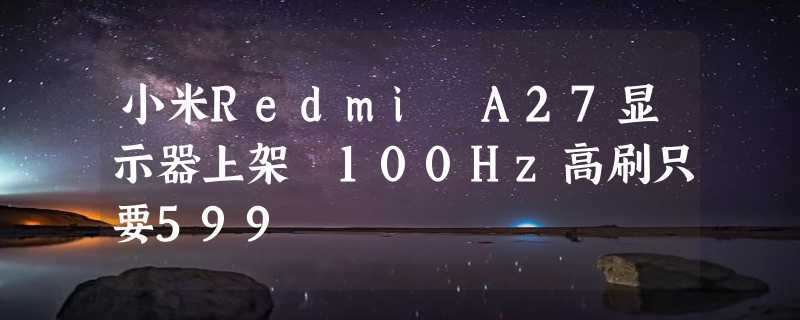 小米Redmi A27显示器上架 100Hz高刷只要599